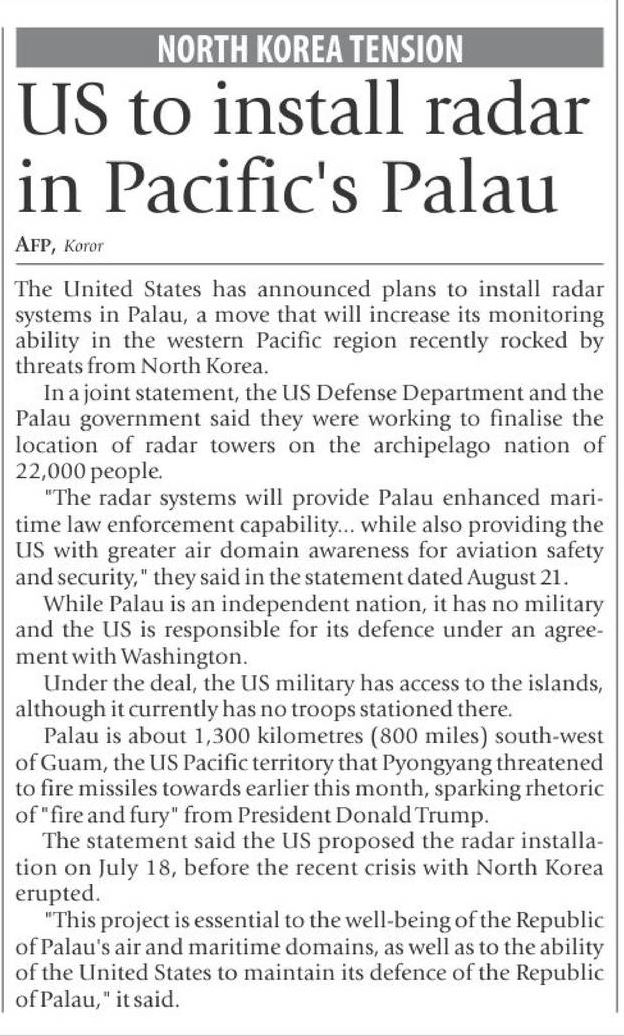 NORTH KOREA TENSION

US to install radar in Pacific's Palau

AFP, Koror

The United States has announced plans to install radar systems in Palau, a move that will increase its monitoring ability in the western Pacific region recently rocked by threats from North Korea.

In a joint statement, the US Defense Department and the Palau government said they were working to finalise the location of radar towers on the archipelago nation of 22,000 people.

"The radar systems will provide Palau enhanced maritime law enforcement capability... while also providing the US with greater air domain awareness for aviation safety and security," they said in the statement dated August 21.

While Palau is an independent nation, it has no military and the US is responsible for its defence under an agreement with Washington.

Under the deal, the US military has access to the islands, although it currently has no troops stationed there.

Palau is about 1,300 kilometres (800 miles) south-west of Guam, the US Pacific territory that Pyongyang threatened to fire missiles towards earlier this month, sparking rhetoric of "fire and fury" from President Donald Trump.

The statement said the US proposed the radar installation on July 18, before the recent crisis with North Korea erupted.

"This project is essential to the well-being of the Republic of Palau's air and maritime domains, as well as to the ability of the United States to maintain its defence of the Republic of Palau," it said.